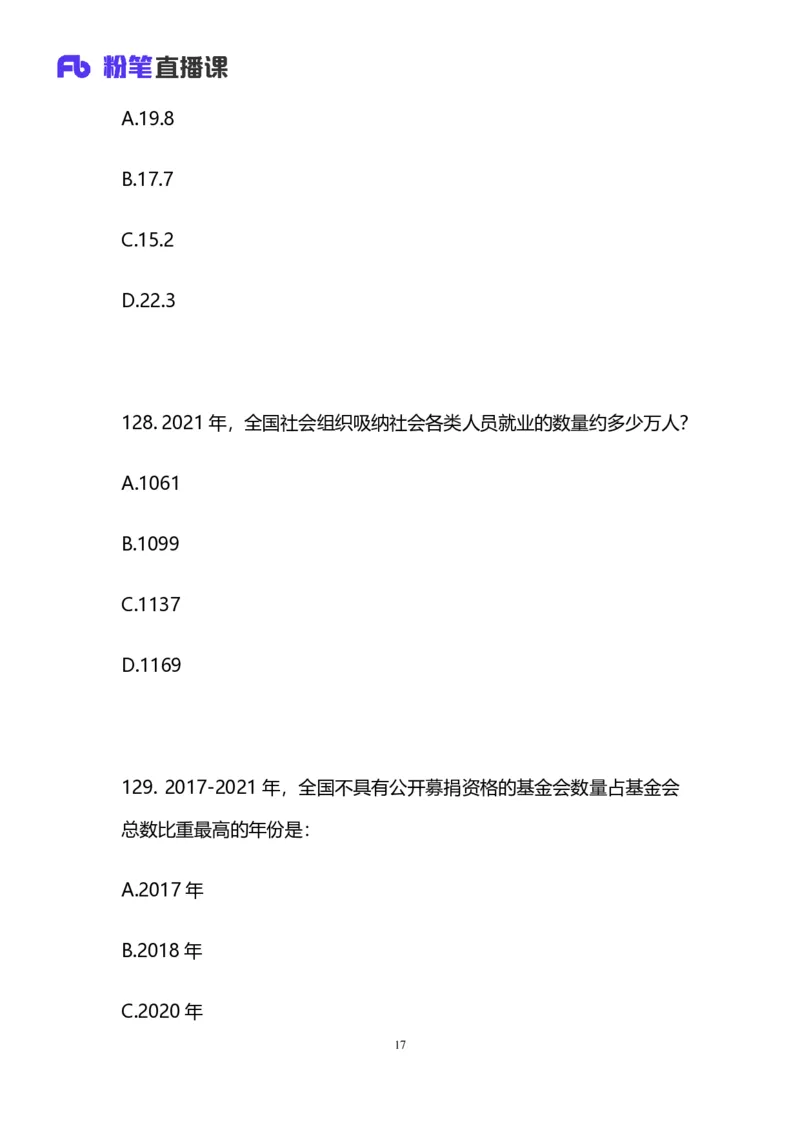 Fb 粉笔直播课

A.19.8

B.17.7

C.15.2

D.22.3

128. 2021 年，全国社会组织吸纳社会各类人员就业的数量约多少万人？

A.1061

B.1099

C.1137

D.1169

129. 2017-2021 年，全国不具有公开募捐资格的基金会数量占基金会总数比重最高的年份是：

A.2017 年

B.2018 年

C.2020 年

17